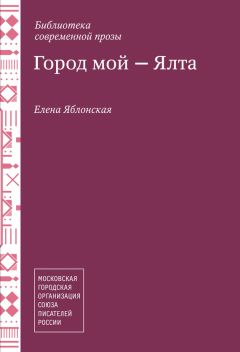 Библиотека
современной прозы

Город мой — Ялта

Елена Яблонская

МОСКОВСКАЯ
ГОРОДСКАЯ
ОРГАНИЗАЦИЯ
СОЮЗА
ПИСАТЕЛЕЙ
РОССИИ